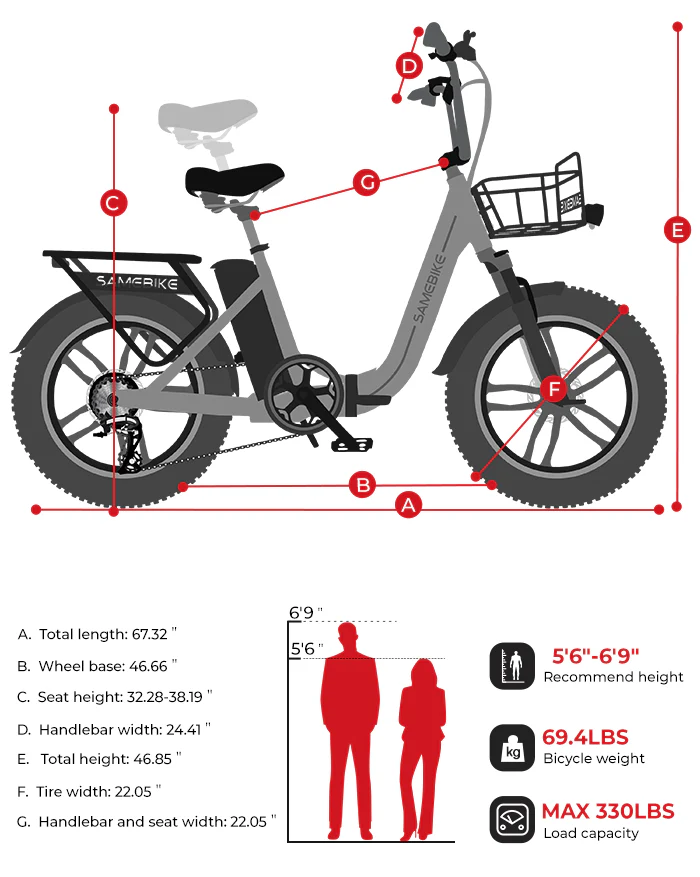 D

C

G

E

SAMEBIKE

SAMEBIKE

SAMEBIKE

F

B

A

A. Total length: 67.32 "

B. Wheel base: 46.66 "

C. Seat height: 32.28-38.19 "

D. Handlebar width: 24.41 "

E. Total height: 46.85 "

F. Tire width: 22.05 "

G. Handlebar and seat width: 22.05 "

6'9 "

5'6 "

5'6"-6'9"
Recommend height

kg

69.4LBS
Bicycle weight

MAX 330LBS
Load capacity